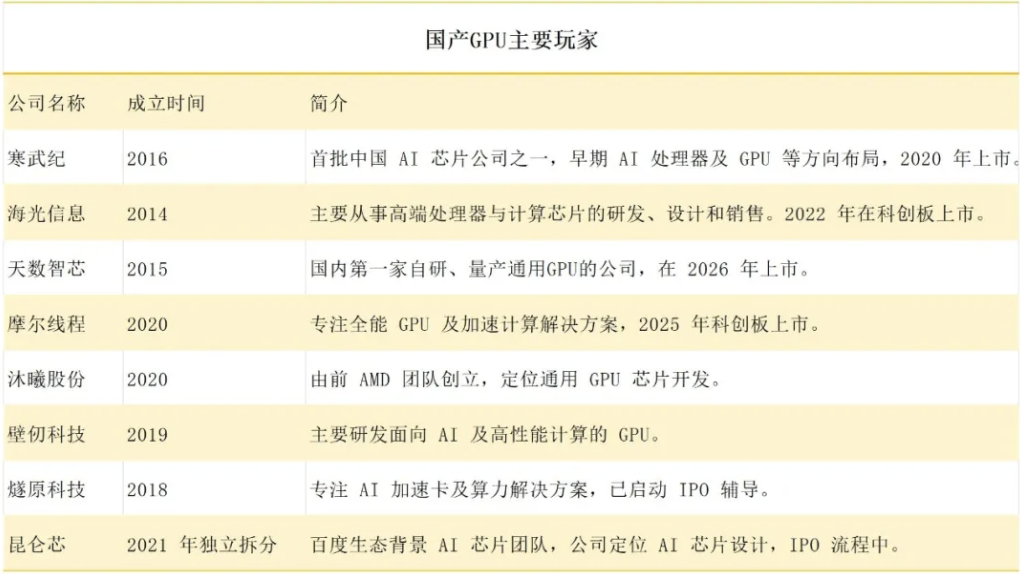 国产GPU主要玩家

| 公司名称 | 成立时间 | 简介 |
|---|---|---|
| 寒武纪 | 2016 | 首批中国AI芯片公司之一，早期AI处理器及GPU等方向布局，2020年上市。 |
| 海光信息 | 2014 | 主要从事高端处理器与计算芯片的研发、设计和销售。2022年在科创板上市。 |
| 天数智芯 | 2015 | 国内第一家自研、量产通用GPU的公司，在2026年上市。 |
| 摩尔线程 | 2020 | 专注全能GPU及加速计算解决方案，2025年科创板上市。 |
| 沐曦股份 | 2020 | 由前AMD团队创立，定位通用GPU芯片开发。 |
| 壁仞科技 | 2019 | 主要研发面向AI及高性能计算的GPU。 |
| 燧原科技 | 2018 | 专注AI加速卡及算力解决方案，已启动IPO辅导。 |
| 昆仑芯 | 2021年独立拆分 | 百度生态背景AI芯片团队，公司定位AI芯片设计，IPO流程中。 |